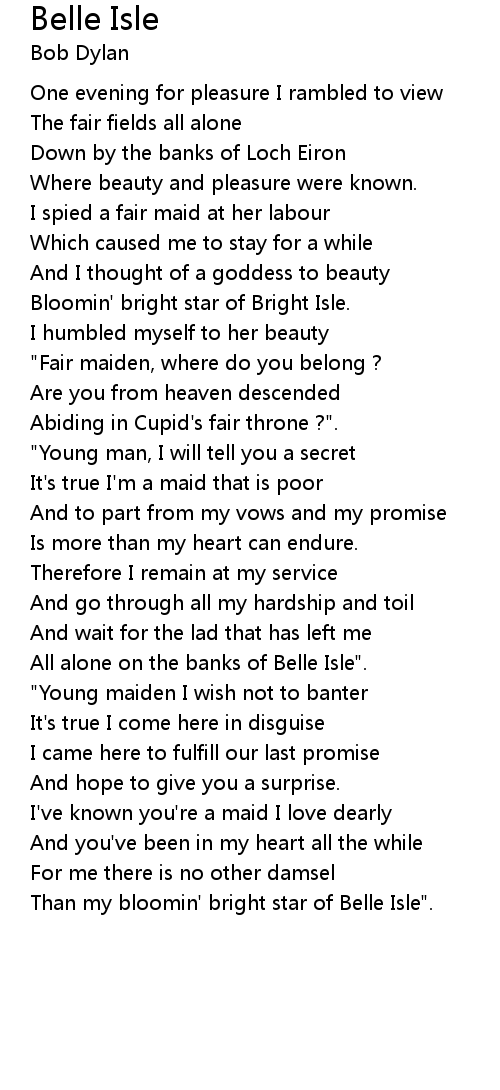 Belle Isle
Bob Dylan

One evening for pleasure I rambled to view
The fair fields all alone
Down by the banks of Loch Eiron
Where beauty and pleasure were known.
I spied a fair maid at her labour
Which caused me to stay for a while
And I thought of a goddess to beauty
Bloomin' bright star of Bright Isle.
I humbled myself to her beauty
"Fair maiden, where do you belong ?
Are you from heaven descended
Abiding in Cupid's fair throne ?".
"Young man, I will tell you a secret
It's true I'm a maid that is poor
And to part from my vows and my promise
Is more than my heart can endure.
Therefore I remain at my service
And go through all my hardship and toil
And wait for the lad that has left me
All alone on the banks of Belle Isle".
"Young maiden I wish not to banter
It's true I come here in disguise
I came here to fulfill our last promise
And hope to give you a surprise.
I've known you're a maid I love dearly
And you've been in my heart all the while
For me there is no other damsel
Than my bloomin' bright star of Belle Isle".